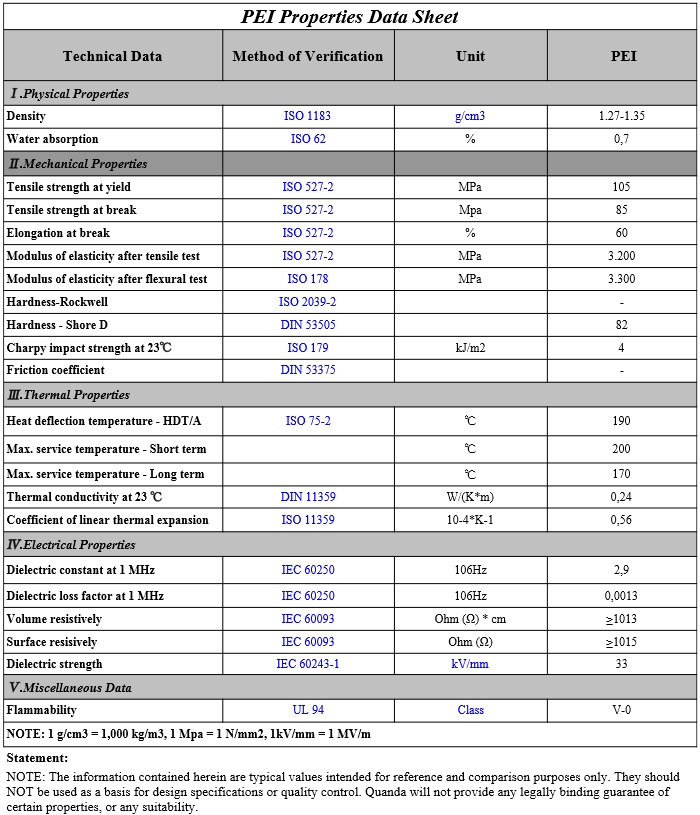 PEI Properties Data Sheet

| Technical Data | Method of Verification | Unit | PEI |
|---|---|---|---|
| Ⅰ.Physical Properties | | | |
| Density | ISO 1183 | g/cm3 | 1.27-1.35 |
| Water absorption | ISO 62 | % | 0,7 |
| Ⅱ.Mechanical Properties | | | |
| Tensile strength at yield | ISO 527-2 | MPa | 105 |
| Tensile strength at break | ISO 527-2 | Mpa | 85 |
| Elongation at break | ISO 527-2 | % | 60 |
| Modulus of elasticity after tensile test | ISO 527-2 | MPa | 3.200 |
| Modulus of elasticity after flexural test | ISO 178 | MPa | 3.300 |
| Hardness-Rockwell | ISO 2039-2 | | - |
| Hardness - Shore D | DIN 53505 | | 82 |
| Charpy impact strength at 23℃ | ISO 179 | kJ/m2 | 4 |
| Friction coefficient | DIN 53375 | | - |
| Ⅲ.Thermal Properties | | | |
| Heat deflection temperature - HDT/A | ISO 75-2 | ℃ | 190 |
| Max. service temperature - Short term | | ℃ | 200 |
| Max. service temperature - Long term | | ℃ | 170 |
| Thermal conductivity at 23 ℃ | DIN 11359 | W/(K*m) | 0,24 |
| Coefficient of linear thermal expansion | ISO 11359 | 10-4*K-1 | 0,56 |
| Ⅳ.Electrical Properties | | | |
| Dielectric constant at 1 MHz | IEC 60250 | 106Hz | 2,9 |
| Dielectric loss factor at 1 MHz | IEC 60250 | 106Hz | 0,0013 |
| Volume resistively | IEC 60093 | Ohm (Ω) * cm | ≥1013 |
| Surface resisively | IEC 60093 | Ohm (Ω) | ≥1015 |
| Dielectric strength | IEC 60243-1 | kV/mm | 33 |
| Ⅴ.Miscellaneous Data | | | |
| Flammability | UL 94 | Class | V-0 |
| NOTE: 1 g/cm3 = 1,000 kg/m3, 1 Mpa = 1 N/mm2, 1kV/mm = 1 MV/m | | | |

Statement:
NOTE: The information contained herein are typical values intended for reference and comparison purposes only. They should NOT be used as a basis for design specifications or quality control. Quanda will not provide any legally binding guarantee of certain properties, or any suitability.